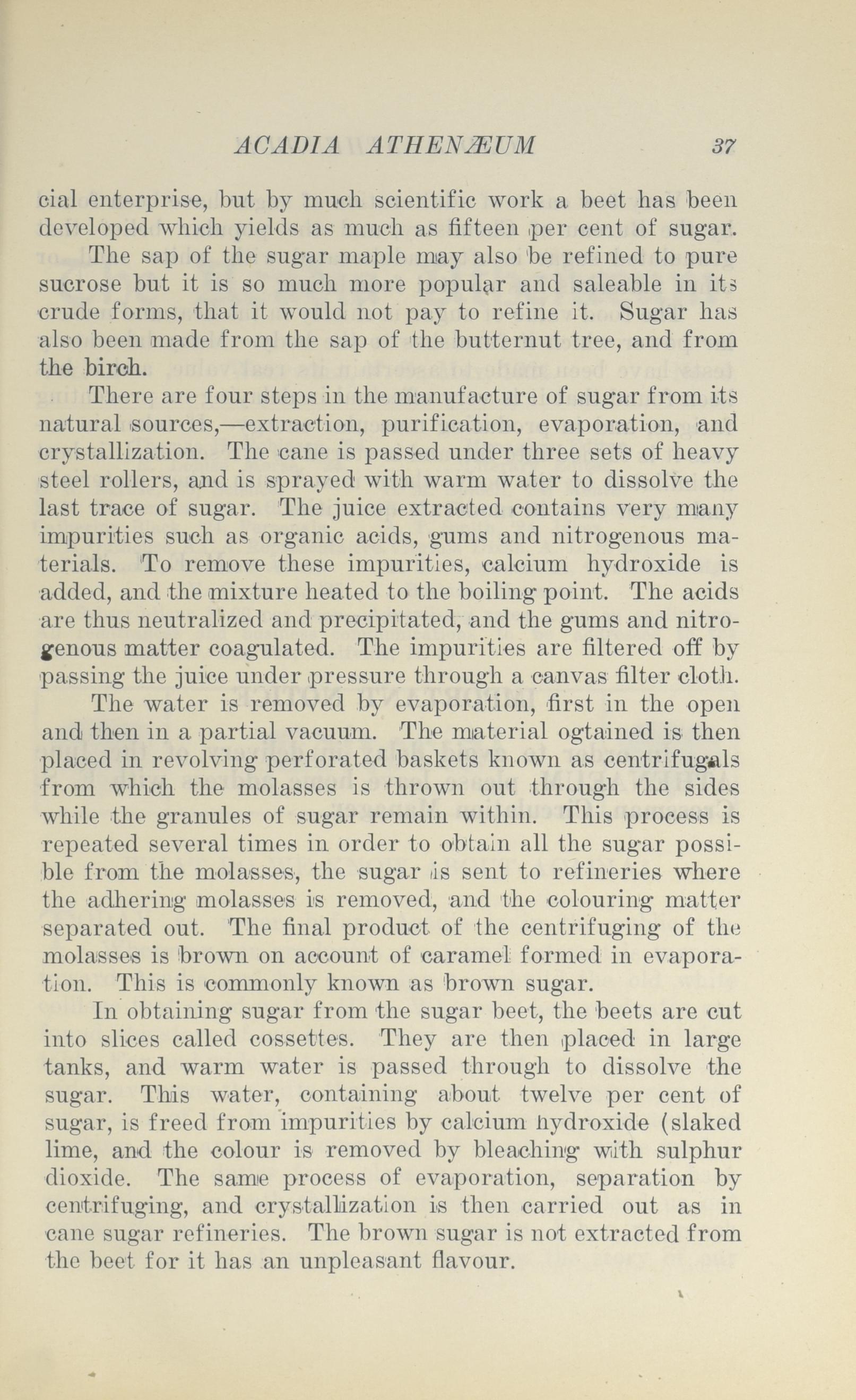 ACADIA ATHENÆUM 37

cial enterprise, but by much scientific work a beet has been developed which yields as much as fifteen per cent of sugar.

The sap of the sugar maple may also be refined to pure sucrose but it is so much more popular and saleable in its crude forms, that it would not pay to refine it. Sugar has also been made from the sap of the butternut tree, and from the birch.

There are four steps in the manufacture of sugar from its natural sources,—extraction, purification, evaporation, and crystallization. The cane is passed under three sets of heavy steel rollers, and is sprayed with warm water to dissolve the last trace of sugar. The juice extracted contains very many impurities such as organic acids, gums and nitrogenous materials. To remove these impurities, calcium hydroxide is added, and the mixture heated to the boiling point. The acids are thus neutralized and precipitated, and the gums and nitrogenous matter coagulated. The impurities are filtered off by passing the juice under pressure through a canvas filter cloth.

The water is removed by evaporation, first in the open and then in a partial vacuum. The material ogtained is then placed in revolving perforated baskets known as centrifugals from which the molasses is thrown out through the sides while the granules of sugar remain within. This process is repeated several times in order to obtain all the sugar possible from the molasses, the sugar is sent to refineries where the adhering molasses is removed, and the colouring matter separated out. The final product of the centrifuging of the molasses is brown on account of caramel formed in evaporation. This is commonly known as brown sugar.

In obtaining sugar from the sugar beet, the beets are cut into slices called cossettes. They are then placed in large tanks, and warm water is passed through to dissolve the sugar. This water, containing about twelve per cent of sugar, is freed from impurities by calcium hydroxide (slaked lime, and the colour is removed by bleaching with sulphur dioxide. The same process of evaporation, separation by centrifuging, and crystallization is then carried out as in cane sugar refineries. The brown sugar is not extracted from the beet for it has an unpleasant flavour.